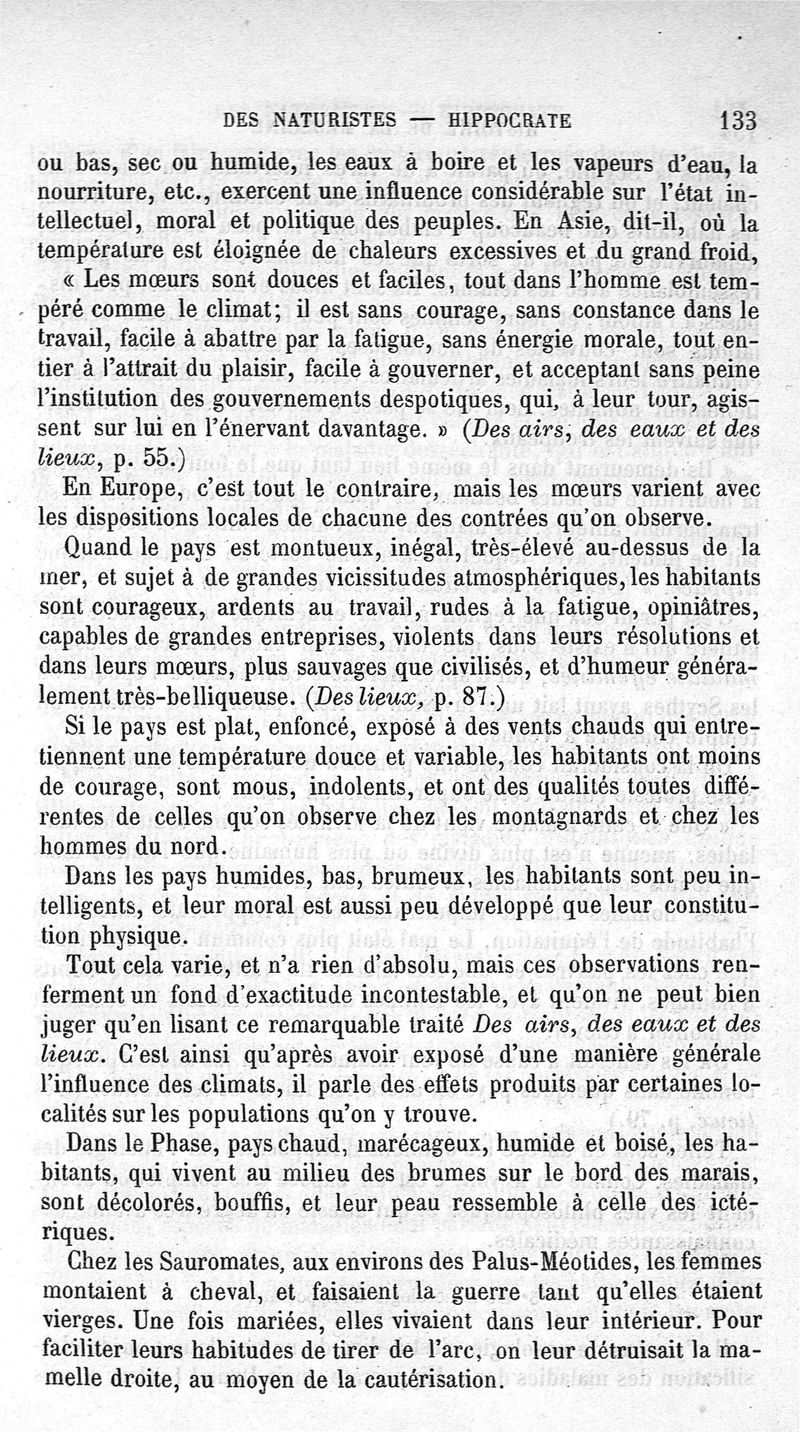 DES NATURISTES — HIPPOCRATE 133

ou bas, sec ou humide, les eaux à boire et les vapeurs d'eau, la nourriture, etc., exercent une influence considérable sur l'état intellectuel, moral et politique des peuples. En Asie, dit-il, où la température est éloignée de chaleurs excessives et du grand froid,

« Les mœurs sont douces et faciles, tout dans l'homme est tempéré comme le climat; il est sans courage, sans constance dans le travail, facile à abattre par la fatigue, sans énergie morale, tout entier à l'attrait du plaisir, facile à gouverner, et acceptant sans peine l'institution des gouvernements despotiques, qui, à leur tour, agissent sur lui en l'énervant davantage. » (Des airs, des eaux et des lieux, p. 55.)

En Europe, c'est tout le contraire, mais les mœurs varient avec les dispositions locales de chacune des contrées qu'on observe.

Quand le pays est montueux, inégal, très-élevé au-dessus de la mer, et sujet à de grandes vicissitudes atmosphériques, les habitants sont courageux, ardents au travail, rudes à la fatigue, opiniâtres, capables de grandes entreprises, violents dans leurs résolutions et dans leurs mœurs, plus sauvages que civilisés, et d'humeur généralement très-belliqueuse. (Des lieux, p. 87.)

Si le pays est plat, enfoncé, exposé à des vents chauds qui entretiennent une température douce et variable, les habitants ont moins de courage, sont mous, indolents, et ont des qualités toutes différentes de celles qu'on observe chez les montagnards et chez les hommes du nord.

Dans les pays humides, bas, brumeux, les habitants sont peu intelligents, et leur moral est aussi peu développé que leur constitution physique.

Tout cela varie, et n'a rien d'absolu, mais ces observations renferment un fond d'exactitude incontestable, et qu'on ne peut bien juger qu'en lisant ce remarquable traité Des airs, des eaux et des lieux. C'est ainsi qu'après avoir exposé d'une manière générale l'influence des climats, il parle des effets produits par certaines localités sur les populations qu'on y trouve.

Dans le Phase, pays chaud, marécageux, humide et boisé, les habitants, qui vivent au milieu des brumes sur le bord des marais, sont décolorés, bouffis, et leur peau ressemble à celle des ictériques.

Chez les Sauromates, aux environs des Palus-Méotides, les femmes montaient à cheval, et faisaient la guerre tant qu'elles étaient vierges. Une fois mariées, elles vivaient dans leur intérieur. Pour faciliter leurs habitudes de tirer de l'arc, on leur détruisait la mamelle droite, au moyen de la cautérisation.